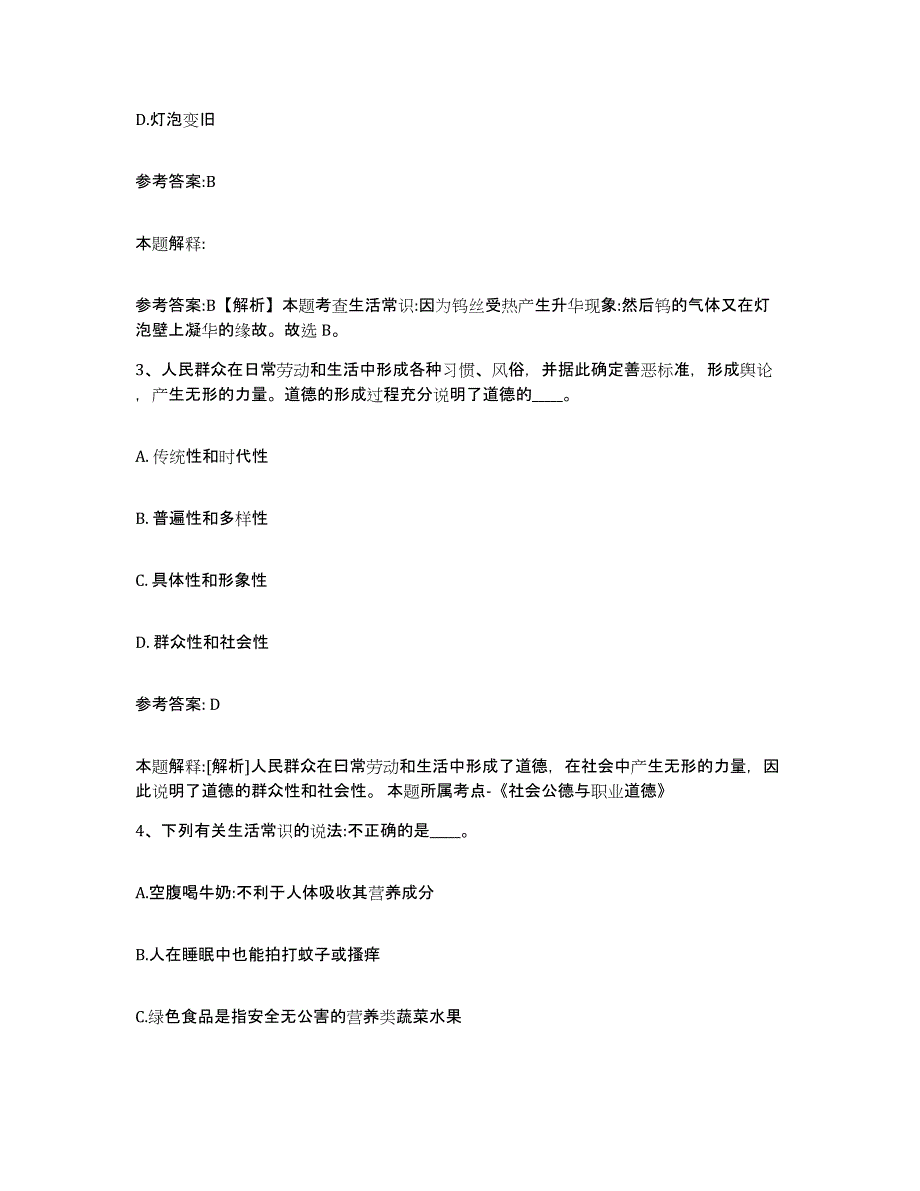 D.灯泡变旧

参考答案:B

本题解释:

参考答案:B【解析】本题考查生活常识:因为钨丝受热产生升华现象:然后钨的气体又在灯泡壁上凝华的缘故。故选 B。

3、人民群众在日常劳动和生活中形成各种习惯、风俗，并据此确定善恶标准，形成舆论，产生无形的力量。道德的形成过程充分说明了道德的____。

A. 传统性和时代性

B. 普遍性和多样性

C. 具体性和形象性

D. 群众性和社会性

参考答案: D

本题解释:[解析]人民群众在日常劳动和生活中形成了道德，在社会中产生无形的力量，因此说明了道德的群众性和社会性。 本题所属考点-《社会公德与职业道德》

4、下列有关生活常识的说法:不正确的是____。

A.空腹喝牛奶:不利于人体吸收其营养成分

B.人在睡眠中也能拍打蚊子或搔痒

C.绿色食品是指安全无公害的营养类蔬菜水果